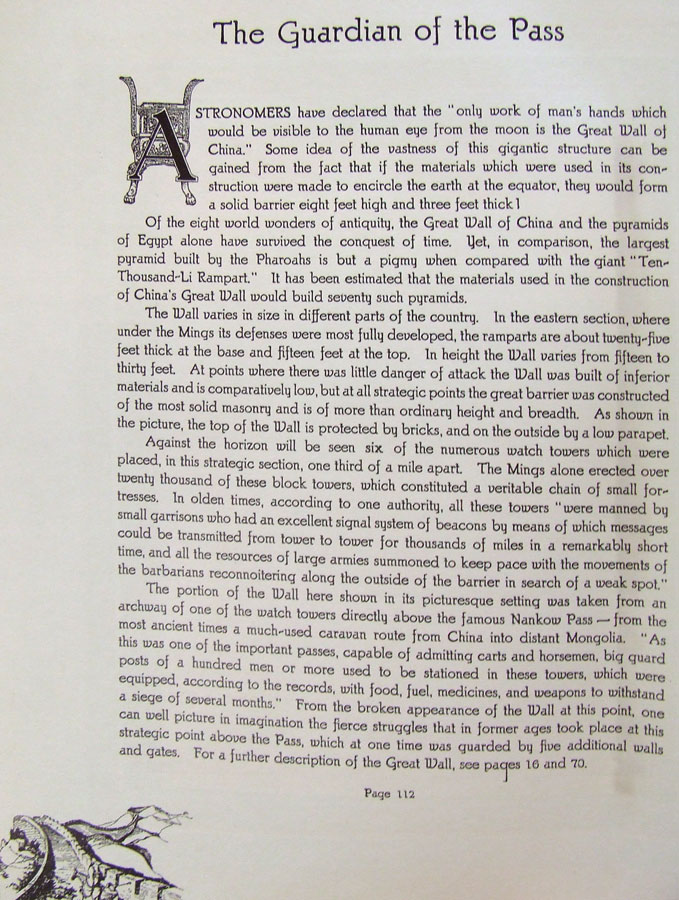 The Guardian of the Pass

ASTRONOMERS have declared that the "only work of man's hands which would be visible to the human eye from the moon is the Great Wall of China." Some idea of the vastness of this gigantic structure can be gained from the fact that if the materials which were used in its construction were made to encircle the earth at the equator, they would form a solid barrier eight feet high and three feet thick!

Of the eight world wonders of antiquity, the Great Wall of China and the pyramids of Egypt alone have survived the conquest of time. Yet, in comparison, the largest pyramid built by the Pharoahs is but a pigmy when compared with the giant "Ten-Thousand-Li Rampart." It has been estimated that the materials used in the construction of China's Great Wall would build seventy such pyramids.

The Wall varies in size in different parts of the country. In the eastern section, where under the Mings its defenses were most fully developed, the ramparts are about twenty-five feet thick at the base and fifteen feet at the top. In height the Wall varies from fifteen to thirty feet. At points where there was little danger of attack the Wall was built of inferior materials and is comparatively low, but at all strategic points the great barrier was constructed of the most solid masonry and is of more than ordinary height and breadth. As shown in the picture, the top of the Wall is protected by bricks, and on the outside by a low parapet.

Against the horizon will be seen six of the numerous watch towers which were placed, in this strategic section, one third of a mile apart. The Mings alone erected over twenty thousand of these block towers, which constituted a veritable chain of small fortresses. In olden times, according to one authority, all these towers "were manned by small garrisons who had an excellent signal system of beacons by means of which messages could be transmitted from tower to tower for thousands of miles in a remarkably short time, and all the resources of large armies summoned to keep pace with the movements of the barbarians reconnoitering along the outside of the barrier in search of a weak spot."

The portion of the Wall here shown in its picturesque setting was taken from an archway of one of the watch towers directly above the famous Nankow Pass — from the most ancient times a much-used caravan route from China into distant Mongolia. "As this was one of the important passes, capable of admitting carts and horsemen, big guard posts of a hundred men or more used to be stationed in these towers, which were equipped, according to the records, with food, fuel, medicines, and weapons to withstand a siege of several months." From the broken appearance of the Wall at this point, one can well picture in imagination the fierce struggles that in former ages took place at this strategic point above the Pass, which at one time was guarded by five additional walls and gates. For a further description of the Great Wall, see pages 16 and 70.

Page 112